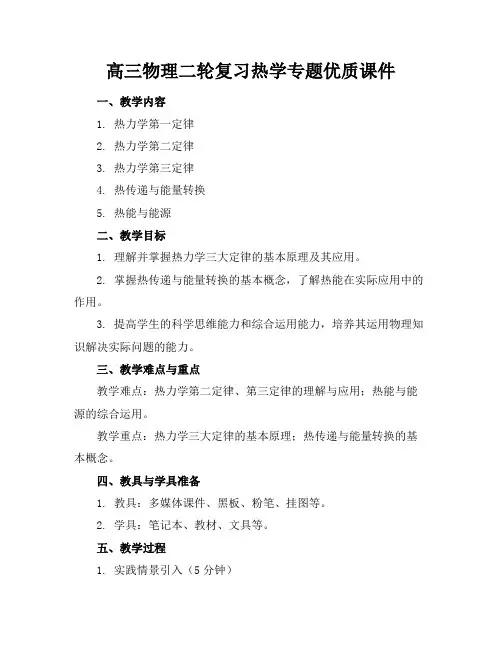 高三物理二轮复习热学专题优质课件

一、教学内容

1. 热力学第一定律

2. 热力学第二定律

3. 热力学第三定律

4. 热传递与能量转换

5. 热能与能源

二、教学目标

1. 理解并掌握热力学三大定律的基本原理及其应用。

2. 掌握热传递与能量转换的基本概念，了解热能在实际应用中的作用。

3. 提高学生的科学思维能力和综合运用能力，培养其运用物理知识解决实际问题的能力。

三、教学难点与重点

教学难点：热力学第二定律、第三定律的理解与应用；热能与能源的综合运用。

教学重点：热力学三大定律的基本原理；热传递与能量转换的基本概念。

四、教具与学具准备

1. 教具：多媒体课件、黑板、粉笔、挂图等。

2. 学具：笔记本、教材、文具等。

五、教学过程

1. 实践情景引入（5 分钟）